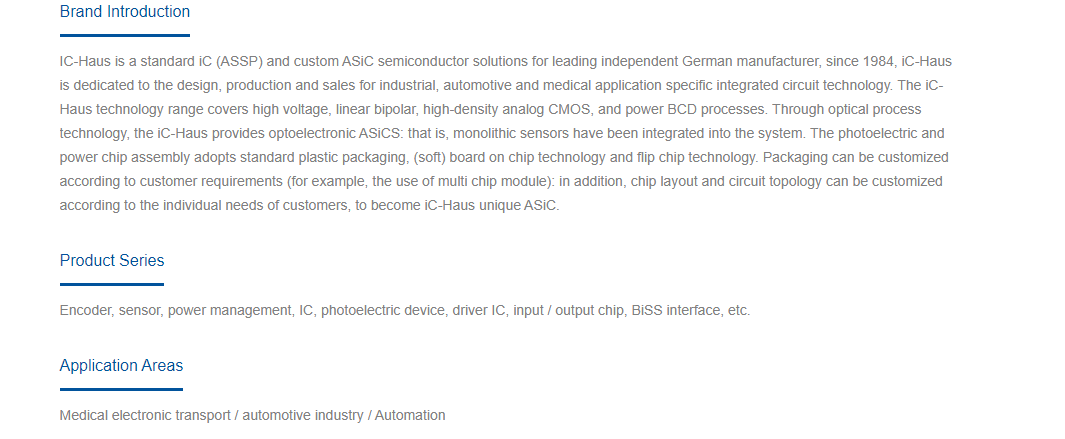 Brand Introduction

IC-Haus is a standard iC (ASSP) and custom ASiC semiconductor solutions for leading independent German manufacturer, since 1984, iC-Haus is dedicated to the design, production and sales for industrial, automotive and medical application specific integrated circuit technology. The iC-Haus technology range covers high voltage, linear bipolar, high-density analog CMOS, and power BCD processes. Through optical process technology, the iC-Haus provides optoelectronic ASiCS: that is, monolithic sensors have been integrated into the system. The photoelectric and power chip assembly adopts standard plastic packaging, (soft) board on chip technology and flip chip technology. Packaging can be customized according to customer requirements (for example, the use of multi chip module): in addition, chip layout and circuit topology can be customized according to the individual needs of customers, to become iC-Haus unique ASiC.

Product Series

Encoder, sensor, power management, IC, photoelectric device, driver IC, input / output chip, BiSS interface, etc.

Application Areas

Medical electronic transport / automotive industry / Automation